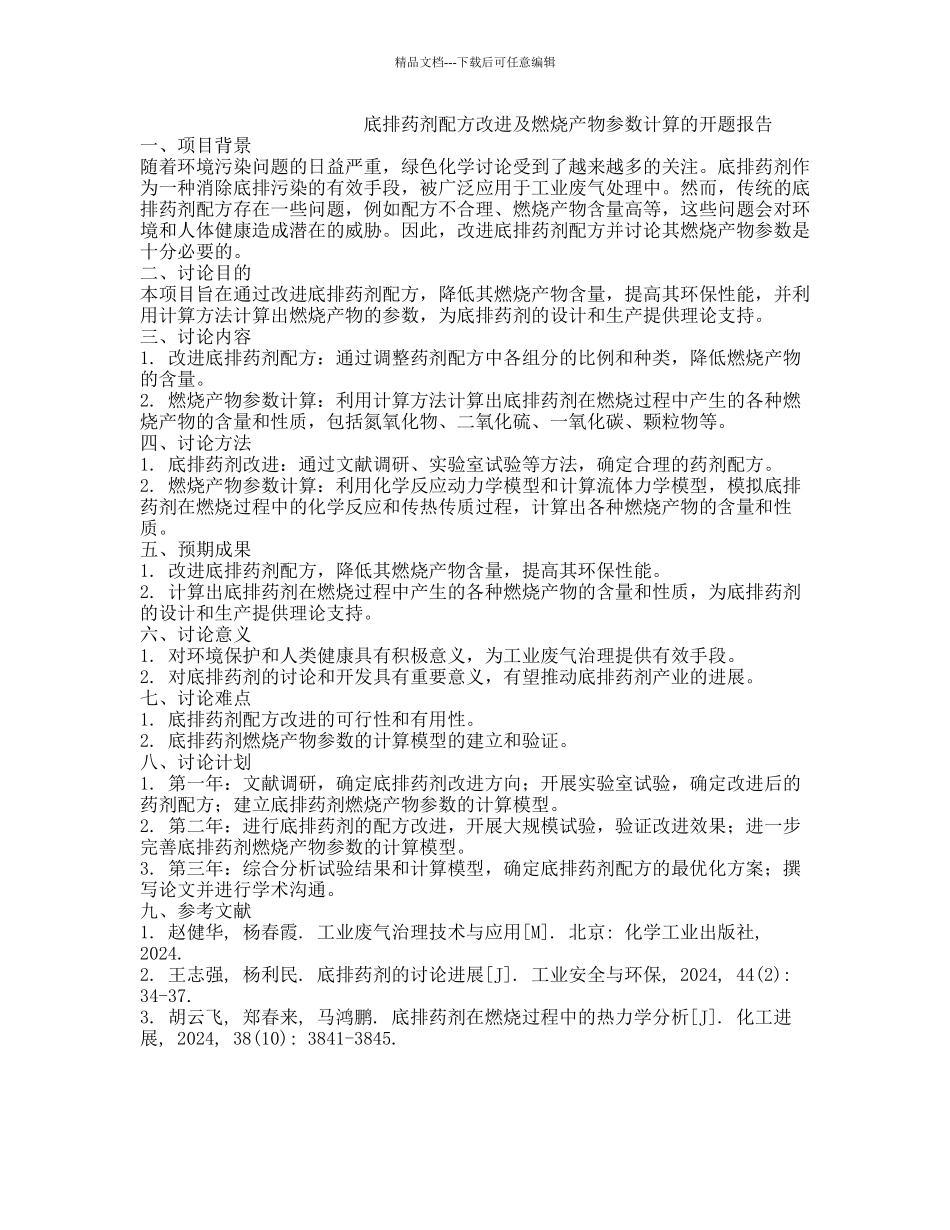 精品文档---下载后可任意编辑

底排药剂配方改进及燃烧产物参数计算的开题报告

一、项目背景
随着环境污染问题的日益严重，绿色化学讨论受到了越来越多的关注。底排药剂作为一种消除底排污染的有效手段，被广泛应用于工业废气处理中。然而，传统的底排药剂配方存在一些问题，例如配方不合理、燃烧产物含量高等，这些问题会对环境和人体健康造成潜在的威胁。因此，改进底排药剂配方并讨论其燃烧产物参数是十分必要的。
二、讨论目的
本项目旨在通过改进底排药剂配方，降低其燃烧产物含量，提高其环保性能，并利用计算方法计算出燃烧产物的参数，为底排药剂的设计和生产提供理论支持。
三、讨论内容
1. 改进底排药剂配方：通过调整药剂配方中各组分的比例和种类，降低燃烧产物的含量。
2. 燃烧产物参数计算：利用计算方法计算出底排药剂在燃烧过程中产生的各种燃烧产物的含量和性质，包括氮氧化物、二氧化硫、一氧化碳、颗粒物等。
四、讨论方法
1. 底排药剂改进：通过文献调研、实验室试验等方法，确定合理的药剂配方。
2. 燃烧产物参数计算：利用化学反应动力学模型和计算流体力学模型，模拟底排药剂在燃烧过程中的化学反应和传热传质过程，计算出各种燃烧产物的含量和性质。
五、预期成果
1. 改进底排药剂配方，降低其燃烧产物含量，提高其环保性能。
2. 计算出底排药剂在燃烧过程中产生的各种燃烧产物的含量和性质，为底排药剂的设计和生产提供理论支持。
六、讨论意义
1. 对环境保护和人类健康具有积极意义，为工业废气治理提供有效手段。
2. 对底排药剂的讨论和开发具有重要意义，有望推动底排药剂产业的进展。
七、讨论难点
1. 底排药剂配方改进的可行性和有用性。
2. 底排药剂燃烧产物参数的计算模型的建立和验证。
八、讨论计划
1. 第一年：文献调研，确定底排药剂改进方向；开展实验室试验，确定改进后的药剂配方；建立底排药剂燃烧产物参数的计算模型。
2. 第二年：进行底排药剂的配方改进，开展大规模试验，验证改进效果；进一步完善底排药剂燃烧产物参数的计算模型。
3. 第三年：综合分析试验结果和计算模型，确定底排药剂配方的最优化方案；撰写论文并进行学术沟通。
九、参考文献
1. 赵健华, 杨春霞. 工业废气治理技术与应用[M]. 北京: 化学工业出版社, 2024.
2. 王志强, 杨利民. 底排药剂的讨论进展[J]. 工业安全与环保, 2024, 44(2): 34-37.
3. 胡云飞, 郑春来, 马鸿鹏. 底排药剂在燃烧过程中的热力学分析[J]. 化工进展, 2024, 38(10): 3841-3845.